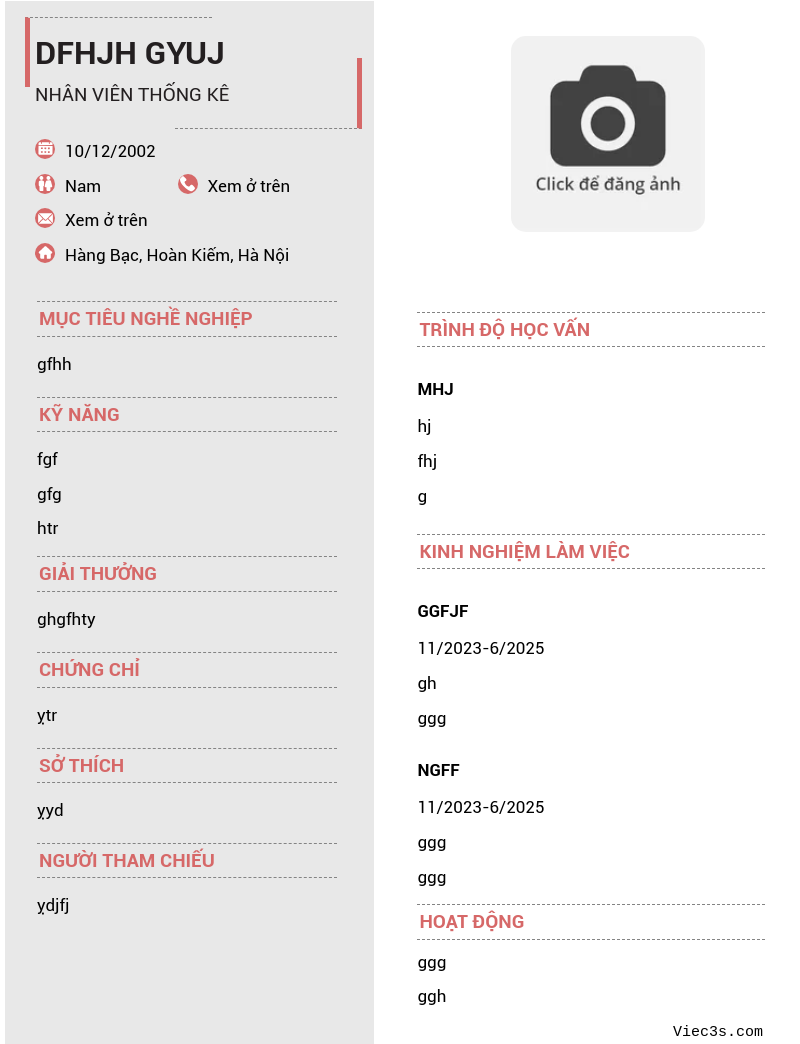 DFHJH GYUJ
NHÂN VIÊN THỐNG KÊ

10/12/2002
Nam
Xem ở trên
Xem ở trên
Hàng Bạc, Hoàn Kiếm, Hà Nội

MỤC TIÊU NGHỀ NGHIỆP
gfhh

KỸ NĂNG
fgf
gfg
htr

GIẢI THƯỞNG
ghgfhty

CHỨNG CHỈ
ytr

SỞ THÍCH
yyd

NGƯỜI THAM CHIẾU
ydjfj

Click để đăng ảnh

TRÌNH ĐỘ HỌC VẤN
MHJ
hj
fhj
g

KINH NGHIỆM LÀM VIỆC
GGFJF
11/2023-6/2025
gh
ggg

NGFF
11/2023-6/2025
ggg
ggg

HOẠT ĐỘNG
ggg
ggh

Viec3s.com